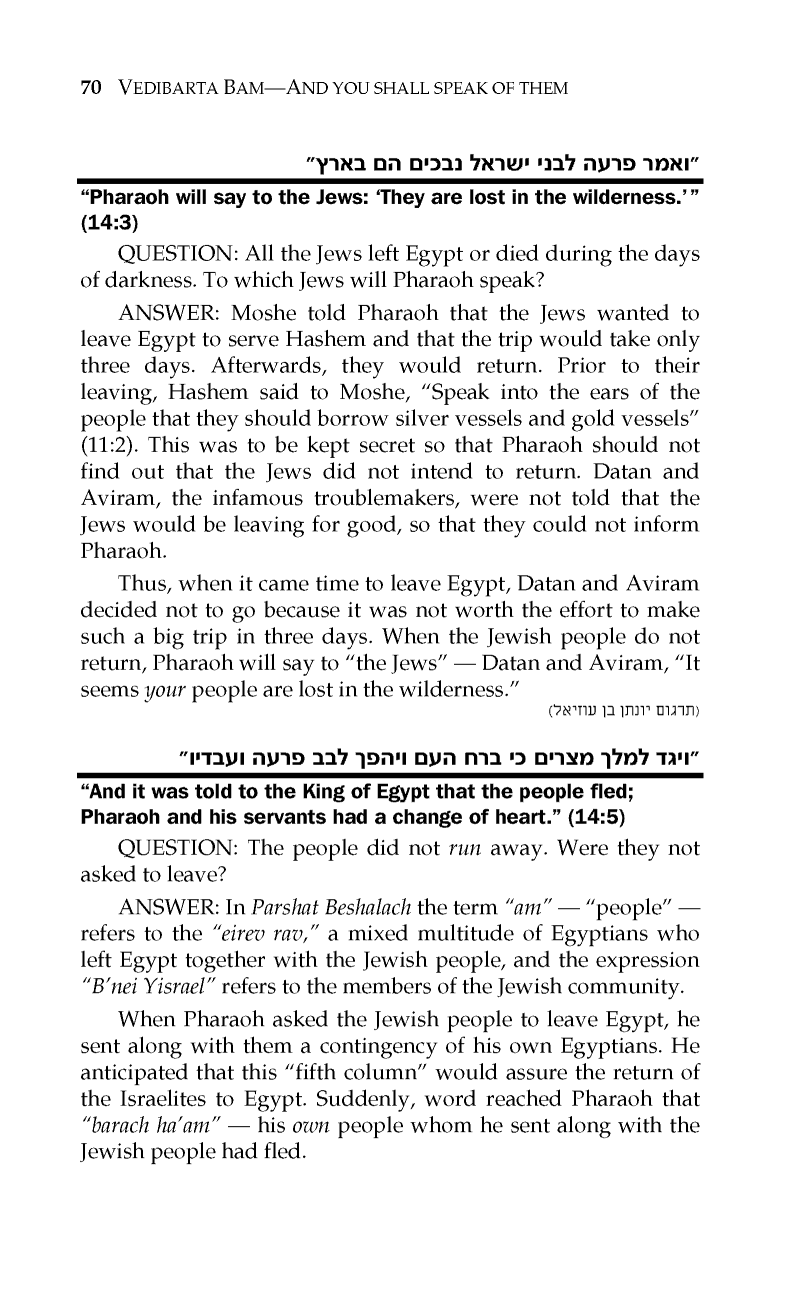 70 VEDIBARTA BAM—AND YOU SHALL SPEAK OF THEM

"ואמר פרעה לבני ישראל נבכים הם בארץ"

"Pharaoh will say to the Jews: 'They are lost in the wilderness.'" (14:3)

QUESTION: All the Jews left Egypt or died during the days of darkness. To which Jews will Pharaoh speak?

ANSWER: Moshe told Pharaoh that the Jews wanted to leave Egypt to serve Hashem and that the trip would take only three days. Afterwards, they would return. Prior to their leaving, Hashem said to Moshe, "Speak into the ears of the people that they should borrow silver vessels and gold vessels" (11:2). This was to be kept secret so that Pharaoh should not find out that the Jews did not intend to return. Datan and Aviram, the infamous troublemakers, were not told that the Jews would be leaving for good, so that they could not inform Pharaoh.

Thus, when it came time to leave Egypt, Datan and Aviram decided not to go because it was not worth the effort to make such a big trip in three days. When the Jewish people do not return, Pharaoh will say to "the Jews" — Datan and Aviram, "It seems your people are lost in the wilderness."

(תרגום יונתן בן עוזיאל)

"ויגד למלך מצרים כי ברח העם ויהפך לבב פרעה ועבדיו"

"And it was told to the King of Egypt that the people fled; Pharaoh and his servants had a change of heart." (14:5)

QUESTION: The people did not run away. Were they not asked to leave?

ANSWER: In Parshat Beshalach the term "am" — "people" — refers to the "eirev rav," a mixed multitude of Egyptians who left Egypt together with the Jewish people, and the expression "B'nei Yisrael" refers to the members of the Jewish community.

When Pharaoh asked the Jewish people to leave Egypt, he sent along with them a contingency of his own Egyptians. He anticipated that this "fifth column" would assure the return of the Israelites to Egypt. Suddenly, word reached Pharaoh that "barach ha'am" — his own people whom he sent along with the Jewish people had fled.